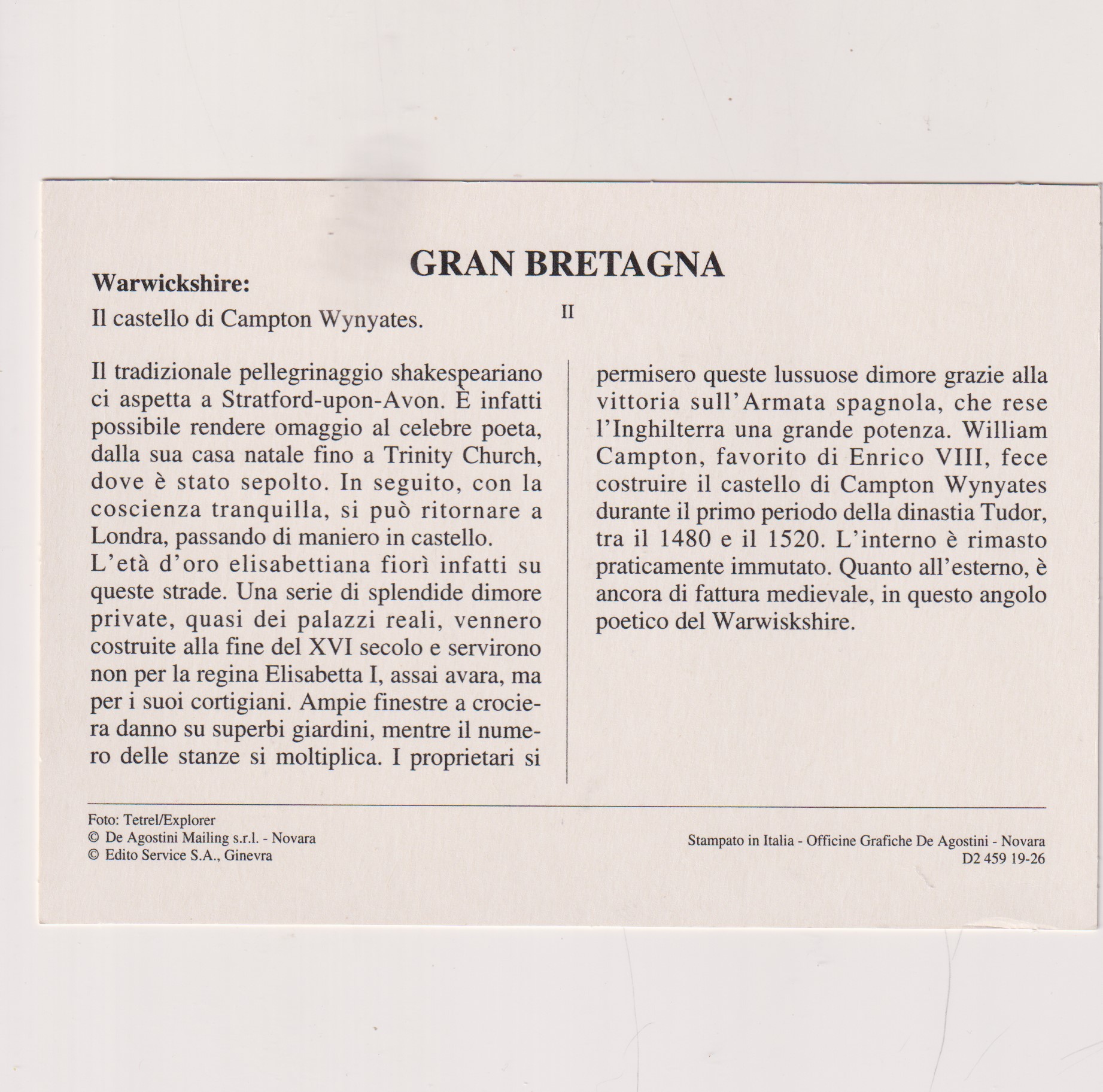 GRAN BRETAGNA

Warwickshire:

Il castello di Campton Wynyates.

II

Il tradizionale pellegrinaggio shakespeariano ci aspetta a Stratford-upon-Avon. È infatti possibile rendere omaggio al celebre poeta, dalla sua casa natale fino a Trinity Church, dove è stato sepolto. In seguito, con la coscienza tranquilla, si può ritornare a Londra, passando di maniero in castello.
L'età d'oro elisabettiana fiorì infatti su queste strade. Una serie di splendide dimore private, quasi dei palazzi reali, vennero costruite alla fine del XVI secolo e servirono non per la regina Elisabetta I, assai avara, ma per i suoi cortigiani. Ampie finestre a crociera danno su superbi giardini, mentre il numero delle stanze si moltiplica. I proprietari si permisero queste lussuose dimore grazie alla vittoria sull'Armata spagnola, che rese l'Inghilterra una grande potenza. William Campton, favorito di Enrico VIII, fece costruire il castello di Campton Wynyates durante il primo periodo della dinastia Tudor, tra il 1480 e il 1520. L'interno è rimasto praticamente immutato. Quanto all'esterno, è ancora di fattura medievale, in questo angolo poetico del Warwiskshire.

Foto: Tetrel/Explorer
© De Agostini Mailing s.r.l. - Novara
© Edito Service S.A., Ginevra

Stampato in Italia - Officine Grafiche De Agostini - Novara
D2 459 19-26